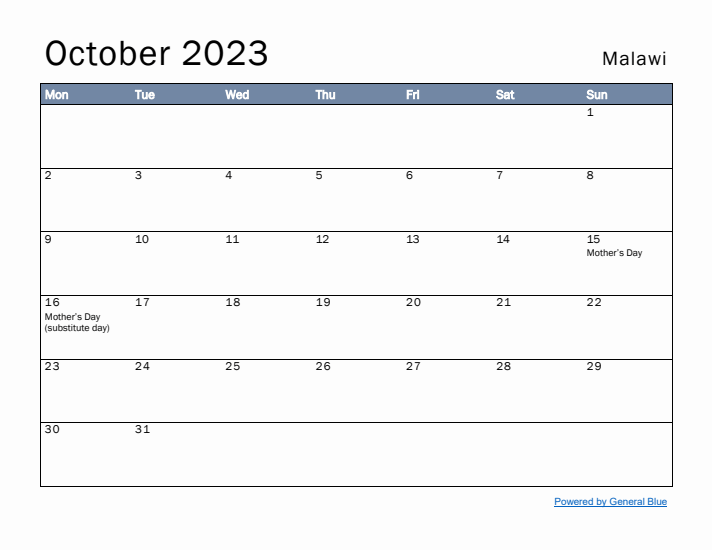 October 2023

Malawi

| Mon | Tue | Wed | Thu | Fri | Sat | Sun |
|---|---|---|---|---|---|---|
| | | | | | | 1 |
| 2 | 3 | 4 | 5 | 6 | 7 | 8 |
| 9 | 10 | 11 | 12 | 13 | 14 | 15 Mother's Day |
| 16 Mother's Day (substitute day) | 17 | 18 | 19 | 20 | 21 | 22 |
| 23 | 24 | 25 | 26 | 27 | 28 | 29 |
| 30 | 31 | | | | | |

Powered by General Blue